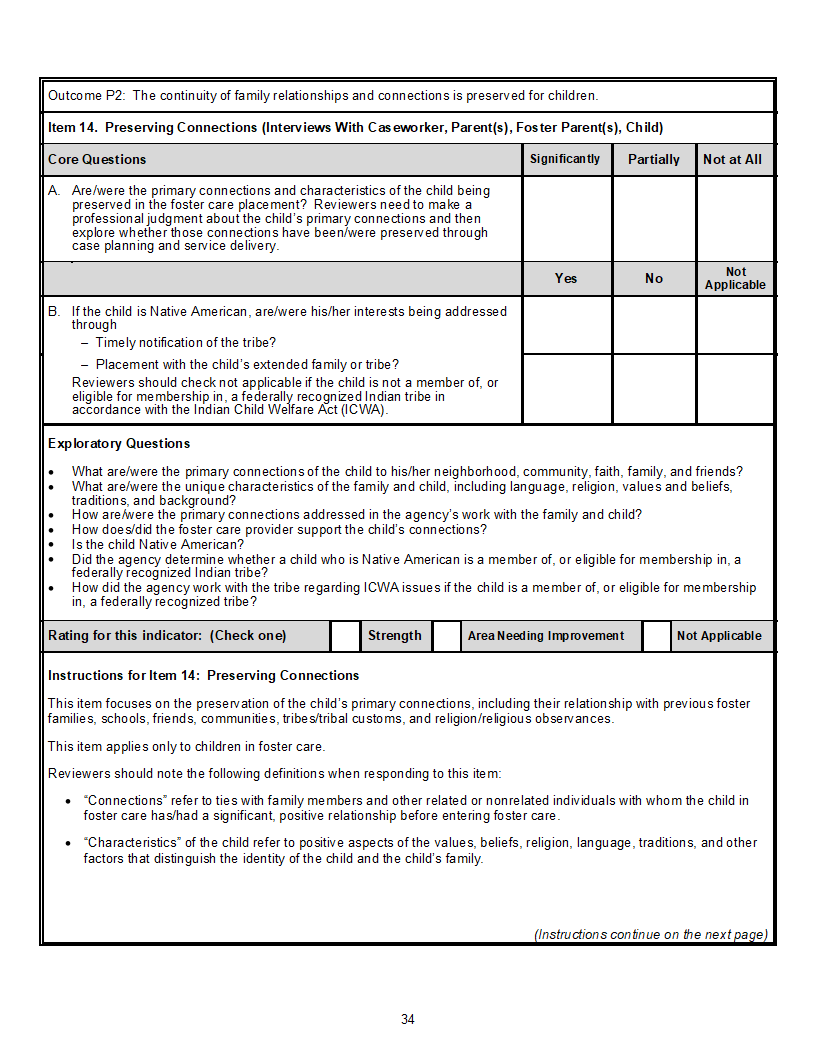 Outcome P2: The continuity of family relationships and connections is preserved for children.

Item 14. Preserving Connections (Interviews With Caseworker, Parent(s), Foster Parent(s), Child)

| Core Questions | Significantly | Partially | Not at All |
|---|---|---|---|
| A. Are/were the primary connections and characteristics of the child being preserved in the foster care placement? Reviewers need to make a professional judgment about the child's primary connections and then explore whether those connections have been/were preserved through case planning and service delivery. | | | |
| | Yes | No | Not Applicable |
| B. If the child is Native American, are/were his/her interests being addressed through - Timely notification of the tribe? | | | |
| - Placement with the child's extended family or tribe? Reviewers should check not applicable if the child is not a member of, or eligible for membership in, a federally recognized Indian tribe in accordance with the Indian Child Welfare Act (ICWA). | | | |

Exploratory Questions

• What are/were the primary connections of the child to his/her neighborhood, community, faith, family, and friends?
• What are/were the unique characteristics of the family and child, including language, religion, values and beliefs, traditions, and background?
• How are/were the primary connections addressed in the agency's work with the family and child?
• How does/did the foster care provider support the child's connections?
• Is the child Native American?
• Did the agency determine whether a child who is Native American is a member of, or eligible for membership in, a federally recognized Indian tribe?
• How did the agency work with the tribe regarding ICWA issues if the child is a member of, or eligible for membership in, a federally recognized tribe?

Rating for this indicator: (Check one) ☐ Strength ☐ Area Needing Improvement ☐ Not Applicable

Instructions for Item 14: Preserving Connections

This item focuses on the preservation of the child's primary connections, including their relationship with previous foster families, schools, friends, communities, tribes/tribal customs, and religion/religious observances.

This item applies only to children in foster care.

Reviewers should note the following definitions when responding to this item:

• "Connections" refer to ties with family members and other related or nonrelated individuals with whom the child in foster care has/had a significant, positive relationship before entering foster care.

• "Characteristics" of the child refer to positive aspects of the values, beliefs, religion, language, traditions, and other factors that distinguish the identity of the child and the child's family.

(Instructions continue on the next page)

34